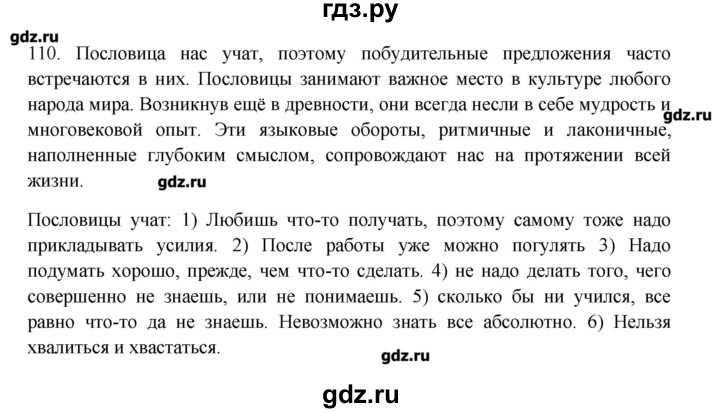 гдз.ру

gdz.ru

110. Пословица нас учат, поэтому побудительные предложения часто встречаются в них. Пословицы занимают важное место в культуре любого народа мира. Возникнув ещё в древности, они всегда несли в себе мудрость и многовековой опыт. Эти языковые обороты, ритмичные и лаконичные, наполненные глубоким смыслом, сопровождают нас на протяжении всей жизни.

gdz.ru

gdz.ru

Пословицы учат: 1) Любишь что-то получать, поэтому самому тоже надо прикладывать усилия. 2) После работы уже можно погулять 3) Надо подумать хорошо, прежде, чем что-то сделать. 4) не надо делать того, чего совершенно не знаешь, или не понимаешь. 5) сколько бы ни учился, все равно что-то да не знаешь. Невозможно знать все абсолютно. 6) Нельзя хвалиться и хвастаться.

gdz.ru

gdz.ru